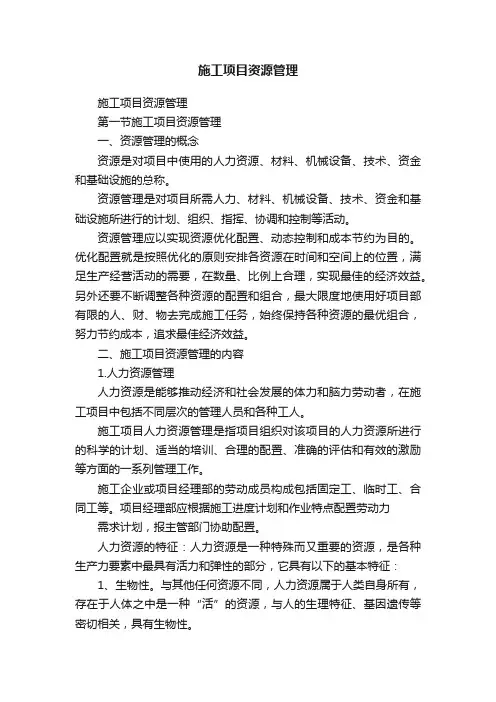 施工项目资源管理

施工项目资源管理

第一节施工项目资源管理

一、资源管理的概念

资源是对项目中使用的人力资源、材料、机械设备、技术、资金和基础设施的总称。

资源管理是对项目所需人力、材料、机械设备、技术、资金和基础设施所进行的计划、组织、指挥、协调和控制等活动。

资源管理应以实现资源优化配置、动态控制和成本节约为目的。优化配置就是按照优化的原则安排各资源在时间和空间上的位置，满足生产经营活动的需要，在数量、比例上合理，实现最佳的经济效益。另外还要不断调整各种资源的配置和组合，最大限度地使用好项目部有限的人、财、物去完成施工任务，始终保持各种资源的最优组合，努力节约成本，追求最佳经济效益。

二、施工项目资源管理的内容

1.人力资源管理

人力资源是能够推动经济和社会发展的体力和脑力劳动者，在施工项目中包括不同层次的管理人员和各种工人。

施工项目人力资源管理是指项目组织对该项目的人力资源所进行的科学的计划、适当的培训、合理的配置、准确的评估和有效的激励等方面的一系列管理工作。

施工企业或项目经理部的劳动成员构成包括固定工、临时工、合同工等。项目经理部应根据施工进度计划和作业特点配置劳动力

需求计划，报主管部门协助配置。

人力资源的特征：人力资源是一种特殊而又重要的资源，是各种生产力要素中最具有活力和弹性的部分，它具有以下的基本特征：

1、生物性。与其他任何资源不同，人力资源属于人类自身所有，存在于人体之中是一种“活”的资源，与人的生理特征、基因遗传等密切相关，具有生物性。